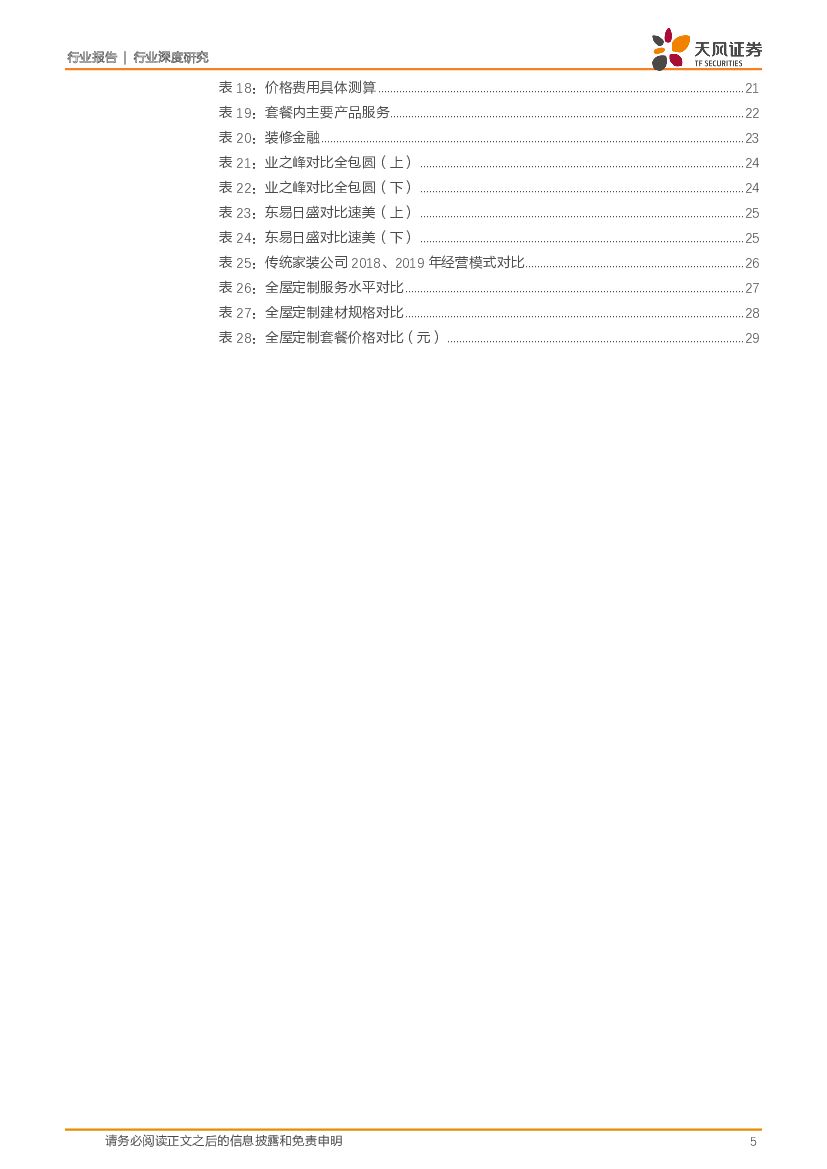 行业报告 | 行业深度研究

天风证券
TF SECURITIES

表18：价格费用具体测算 21
表19：套餐内主要产品服务 22
表20：装修金融 23
表21：业之峰对比全包圆（上） 24
表22：业之峰对比全包圆（下） 24
表23：东易日盛对比速美（上） 25
表24：东易日盛对比速美（下） 25
表25：传统家装公司2018、2019年经营模式对比 26
表26：全屋定制服务水平对比 27
表27：全屋定制建材规格对比 28
表28：全屋定制套餐价格对比（元） 29

请务必阅读正文之后的信息披露和免责申明 5